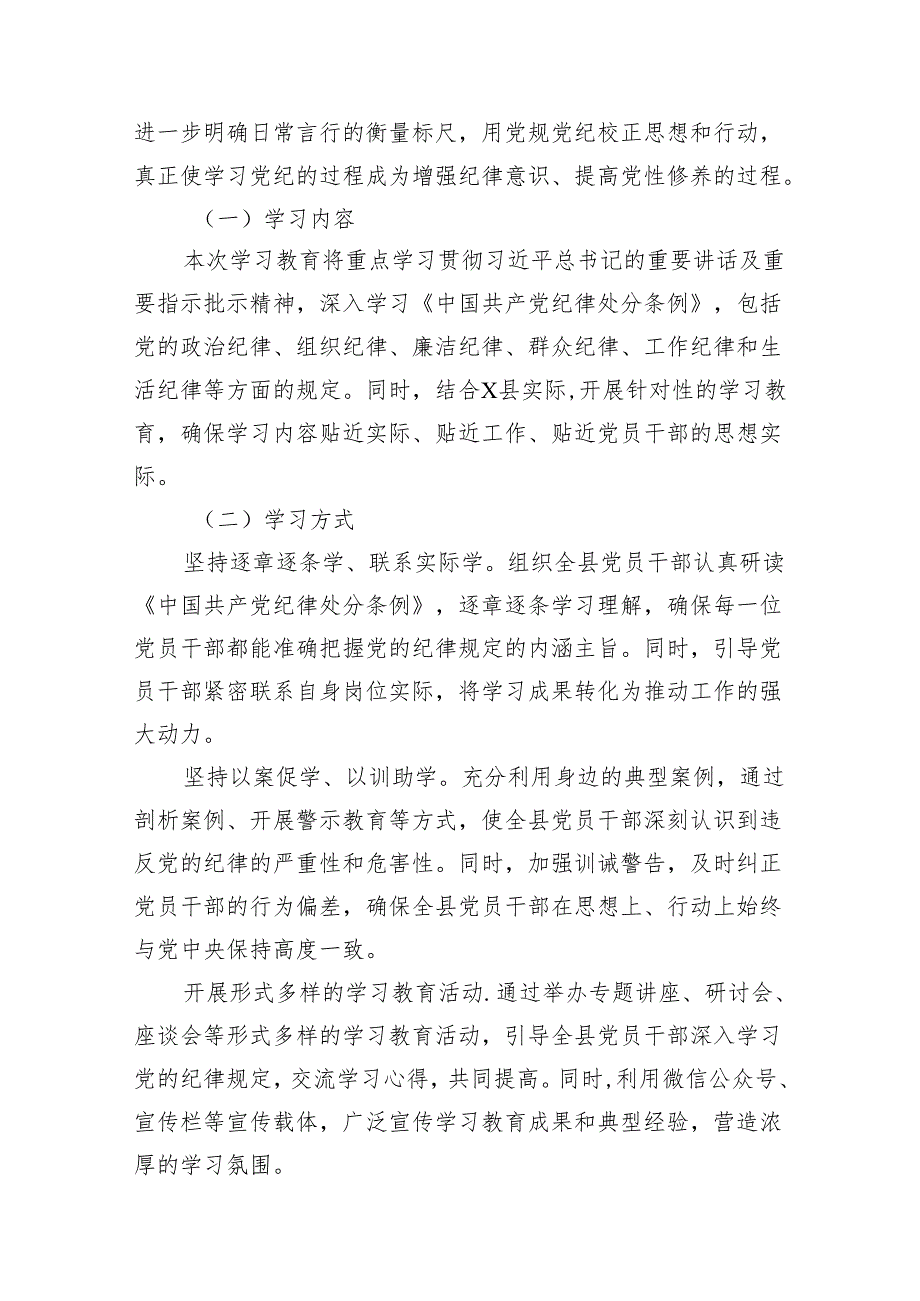 进一步明确日常言行的衡量标尺，用党规党纪校正思想和行动，真正使学习党纪的过程成为增强纪律意识、提高党性修养的过程。

（一）学习内容

本次学习教育将重点学习贯彻习近平总书记的重要讲话及重要指示批示精神，深入学习《中国共产党纪律处分条例》，包括党的政治纪律、组织纪律、廉洁纪律、群众纪律、工作纪律和生活纪律等方面的规定。同时，结合X县实际,开展针对性的学习教育，确保学习内容贴近实际、贴近工作、贴近党员干部的思想实际。

（二）学习方式

坚持逐章逐条学、联系实际学。组织全县党员干部认真研读《中国共产党纪律处分条例》，逐章逐条学习理解，确保每一位党员干部都能准确把握党的纪律规定的内涵主旨。同时，引导党员干部紧密联系自身岗位实际，将学习成果转化为推动工作的强大动力。

坚持以案促学、以训助学。充分利用身边的典型案例，通过剖析案例、开展警示教育等方式，使全县党员干部深刻认识到违反党的纪律的严重性和危害性。同时，加强训诫警告，及时纠正党员干部的行为偏差，确保全县党员干部在思想上、行动上始终与党中央保持高度一致。

开展形式多样的学习教育活动.通过举办专题讲座、研讨会、座谈会等形式多样的学习教育活动，引导全县党员干部深入学习党的纪律规定，交流学习心得，共同提高。同时,利用微信公众号、宣传栏等宣传载体，广泛宣传学习教育成果和典型经验，营造浓厚的学习氛围。